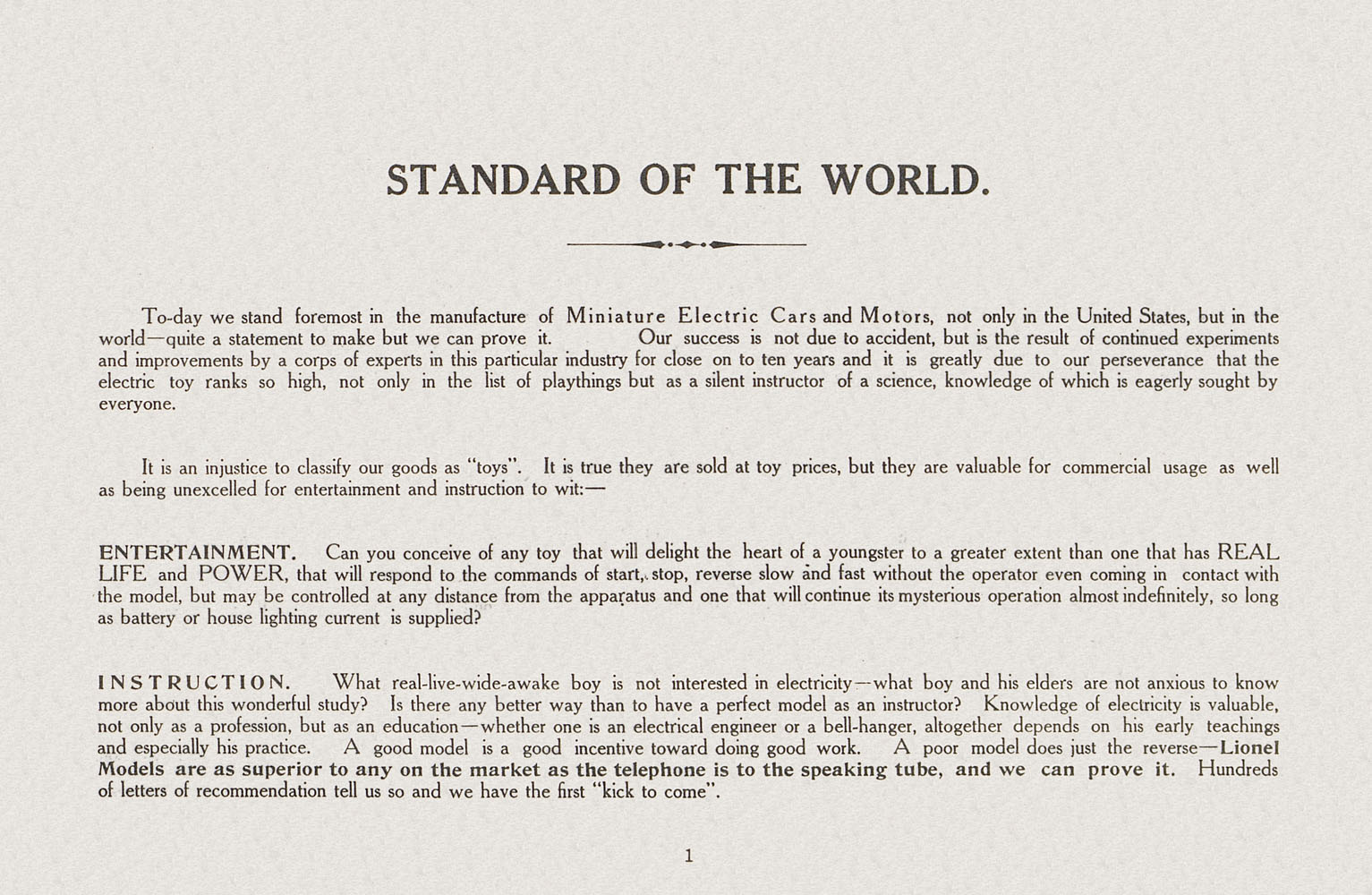 STANDARD OF THE WORLD.

To-day we stand foremost in the manufacture of Miniature Electric Cars and Motors, not only in the United States, but in the world—quite a statement to make but we can prove it. Our success is not due to accident, but is the result of continued experiments and improvements by a corps of experts in this particular industry for close on to ten years and it is greatly due to our perseverance that the electric toy ranks so high, not only in the list of playthings but as a silent instructor of a science, knowledge of which is eagerly sought by everyone.

It is an injustice to classify our goods as "toys". It is true they are sold at toy prices, but they are valuable for commercial usage as well as being unexcelled for entertainment and instruction to wit:—

ENTERTAINMENT. Can you conceive of any toy that will delight the heart of a youngster to a greater extent than one that has REAL LIFE and POWER, that will respond to the commands of start, stop, reverse slow and fast without the operator even coming in contact with the model, but may be controlled at any distance from the apparatus and one that will continue its mysterious operation almost indefinitely, so long as battery or house lighting current is supplied?

INSTRUCTION. What real-live-wide-awake boy is not interested in electricity—what boy and his elders are not anxious to know more about this wonderful study? Is there any better way than to have a perfect model as an instructor? Knowledge of electricity is valuable, not only as a profession, but as an education—whether one is an electrical engineer or a bell-hanger, altogether depends on his early teachings and especially his practice. A good model is a good incentive toward doing good work. A poor model does just the reverse—Lionel Models are as superior to any on the market as the telephone is to the speaking tube, and we can prove it. Hundreds of letters of recommendation tell us so and we have the first "kick to come".

1